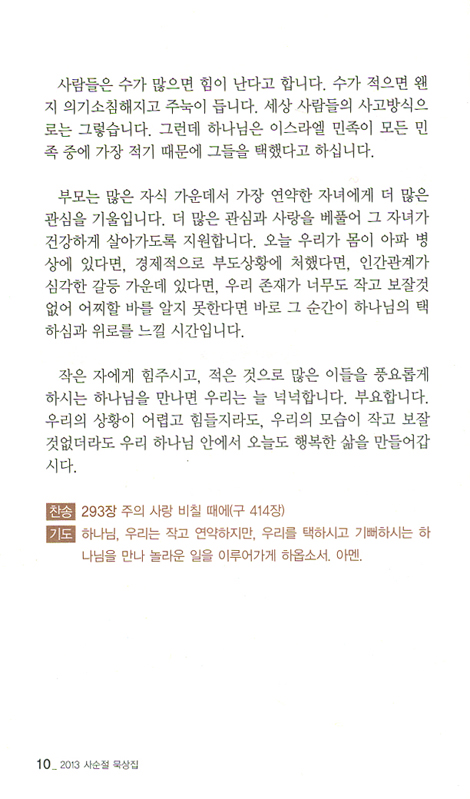 사람들은 수가 많으면 힘이 난다고 합니다. 수가 적으면 왠지 의기소침해지고 주눅이 듭니다. 세상 사람들의 사고방식으로는 그렇습니다. 그런데 하나님은 이스라엘 민족이 모든 민족 중에 가장 적기 때문에 그들을 택했다고 하십니다.

부모는 많은 자식 가운데서 가장 연약한 자녀에게 더 많은 관심을 기울입니다. 더 많은 관심과 사랑을 베풀어 그 자녀가 건강하게 살아가도록 지원합니다. 오늘 우리가 몸이 아파 병상에 있다면, 경제적으로 부도상황에 처했다면, 인간관계가 심각한 갈등 가운데 있다면, 우리 존재가 너무도 작고 보잘것없어 어찌할 바를 알지 못한다면 바로 그 순간이 하나님의 택하심과 위로를 느낄 시간입니다.

작은 자에게 힘주시고, 적은 것으로 많은 이들을 풍요롭게 하시는 하나님을 만나면 우리는 늘 넉넉합니다. 부요합니다. 우리의 상황이 어렵고 힘들지라도, 우리의 모습이 작고 보잘것없더라도 우리 하나님 안에서 오늘도 행복한 삶을 만들어갑시다.

찬송 293장 주의 사랑 비칠 때에(구 414장)
기도 하나님, 우리는 작고 연약하지만, 우리를 택하시고 기뻐하시는 하나님을 만나 놀라운 일을 이루어가게 하옵소서. 아멘.

10 _ 2013 사순절 묵상집